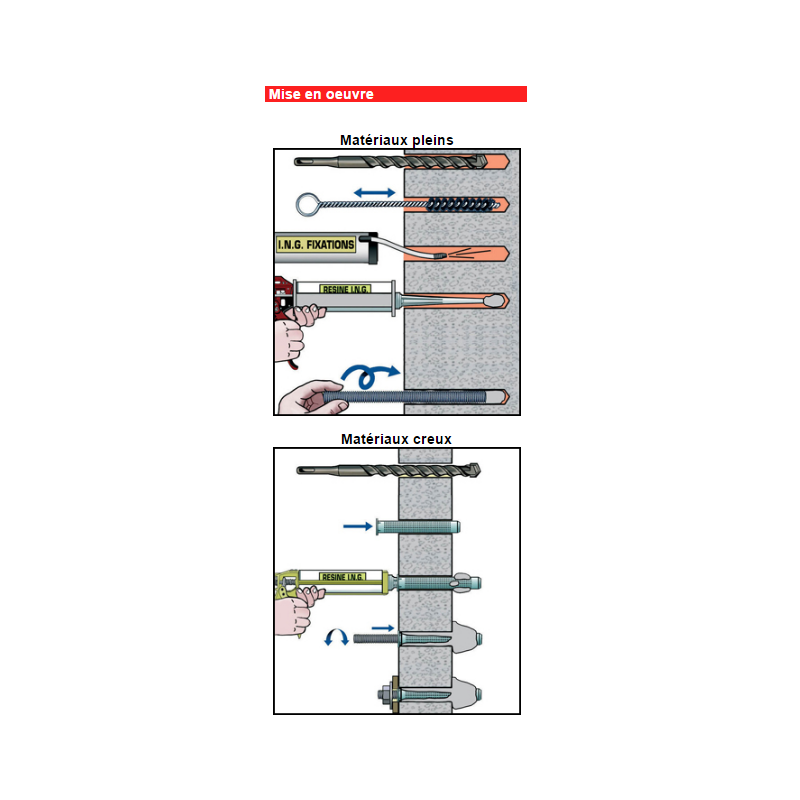 Mise en oeuvre

Matériaux pleins

I.N.G. FIXATIONS

RESINE I.N.G.

Matériaux creux

RESINE I.N.G.